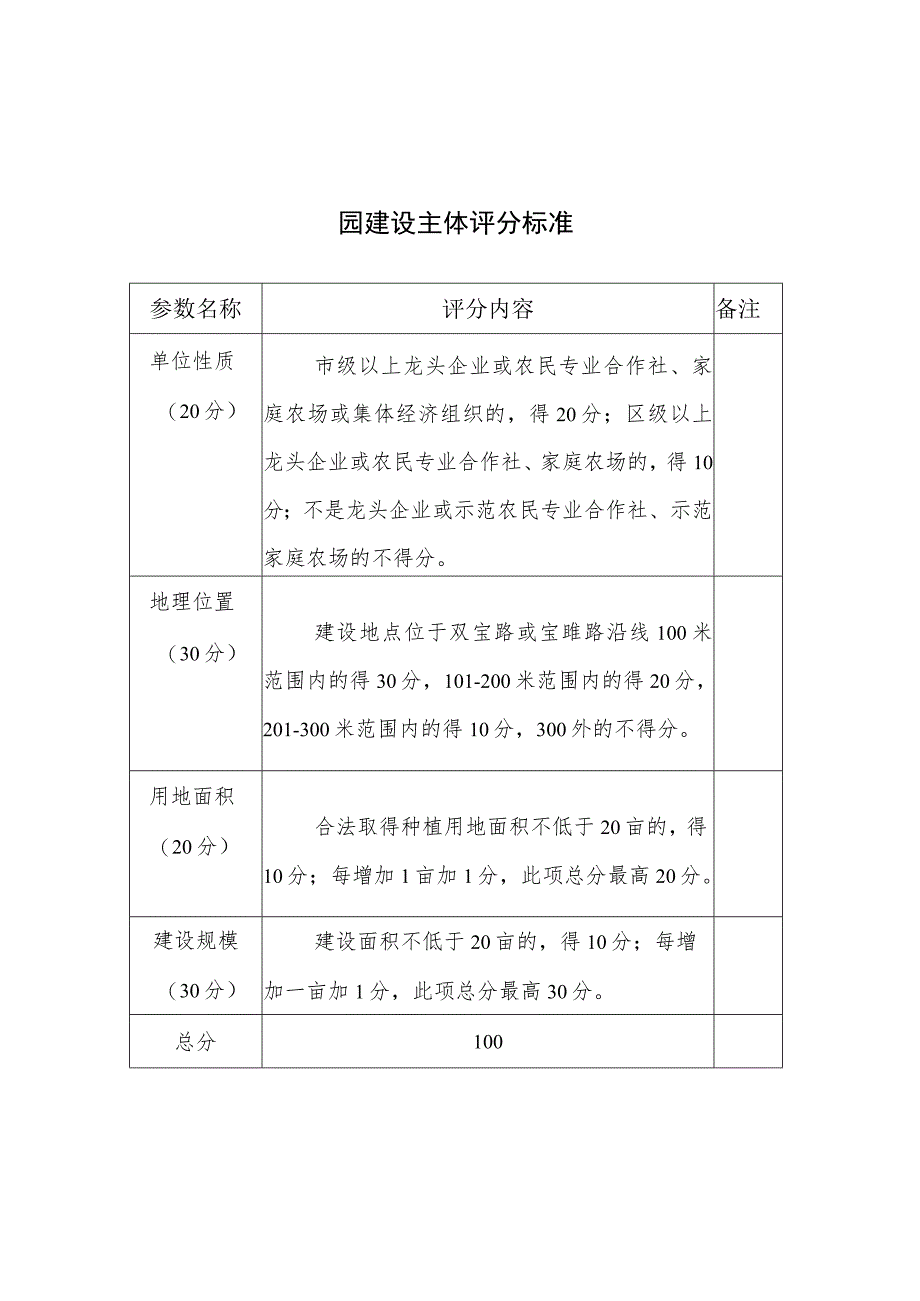 园建设主体评分标准

| 参数名称 | 评分内容 | 备注 |
|---|---|---|
| 单位性质（20分） | 市级以上龙头企业或农民专业合作社、家庭农场或集体经济组织的，得20分；区级以上龙头企业或农民专业合作社、家庭农场的，得10分；不是龙头企业或示范农民专业合作社、示范家庭农场的不得分。 | |
| 地理位置（30分） | 建设地点位于双宝路或宝睢路沿线100米范围内的得30分，101-200米范围内的得20分，201-300米范围内的得10分，300外的不得分。 | |
| 用地面积（20分） | 合法取得种植用地面积不低于20亩的，得10分；每增加1亩加1分，此项总分最高20分。 | |
| 建设规模（30分） | 建设面积不低于20亩的，得10分；每增加一亩加1分，此项总分最高30分。 | |
| 总分 | 100 | |